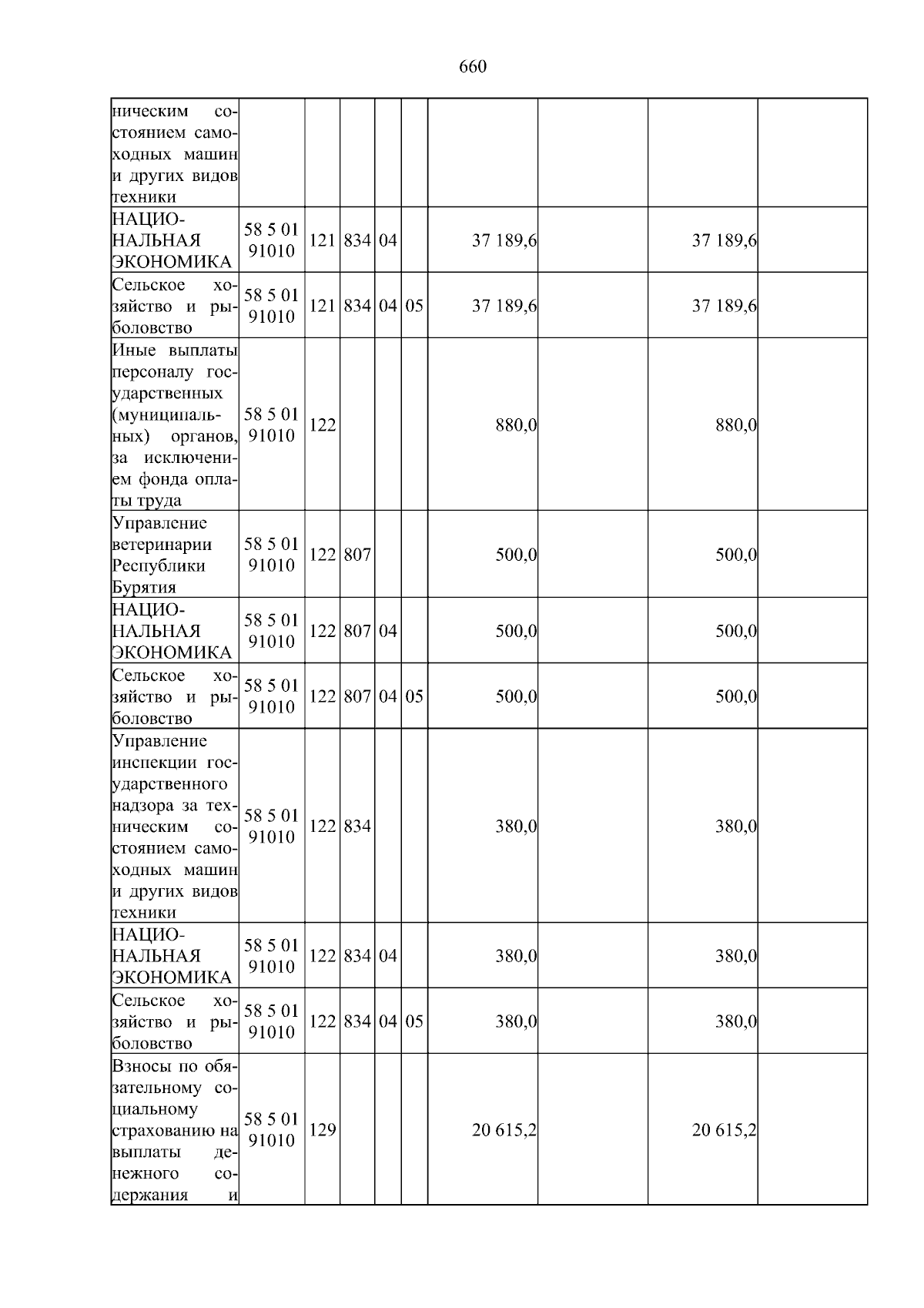 660

| ническим состоянием самоходных машин и других видов техники | | | | | | | | | |
|---|---|---|---|---|---|---|---|---|---|
| НАЦИОНАЛЬНАЯ ЭКОНОМИКА | 58 5 01 91010 | 121 | 834 | 04 | | 37 189,6 | | 37 189,6 | |
| Сельское хозяйство и рыболовство | 58 5 01 91010 | 121 | 834 | 04 | 05 | 37 189,6 | | 37 189,6 | |
| Иные выплаты персоналу государственных (муниципальных) органов, за исключением фонда оплаты труда | 58 5 01 91010 | 122 | | | | 880,0 | | 880,0 | |
| Управление ветеринарии Республики Бурятия | 58 5 01 91010 | 122 | 807 | | | 500,0 | | 500,0 | |
| НАЦИОНАЛЬНАЯ ЭКОНОМИКА | 58 5 01 91010 | 122 | 807 | 04 | | 500,0 | | 500,0 | |
| Сельское хозяйство и рыболовство | 58 5 01 91010 | 122 | 807 | 04 | 05 | 500,0 | | 500,0 | |
| Управление инспекции государственного надзора за техническим состоянием самоходных машин и других видов техники | 58 5 01 91010 | 122 | 834 | | | 380,0 | | 380,0 | |
| НАЦИОНАЛЬНАЯ ЭКОНОМИКА | 58 5 01 91010 | 122 | 834 | 04 | | 380,0 | | 380,0 | |
| Сельское хозяйство и рыболовство | 58 5 01 91010 | 122 | 834 | 04 | 05 | 380,0 | | 380,0 | |
| Взносы по обязательному социальному страхованию на выплаты денежного содержания и | 58 5 01 91010 | 129 | | | | 20 615,2 | | 20 615,2 | |